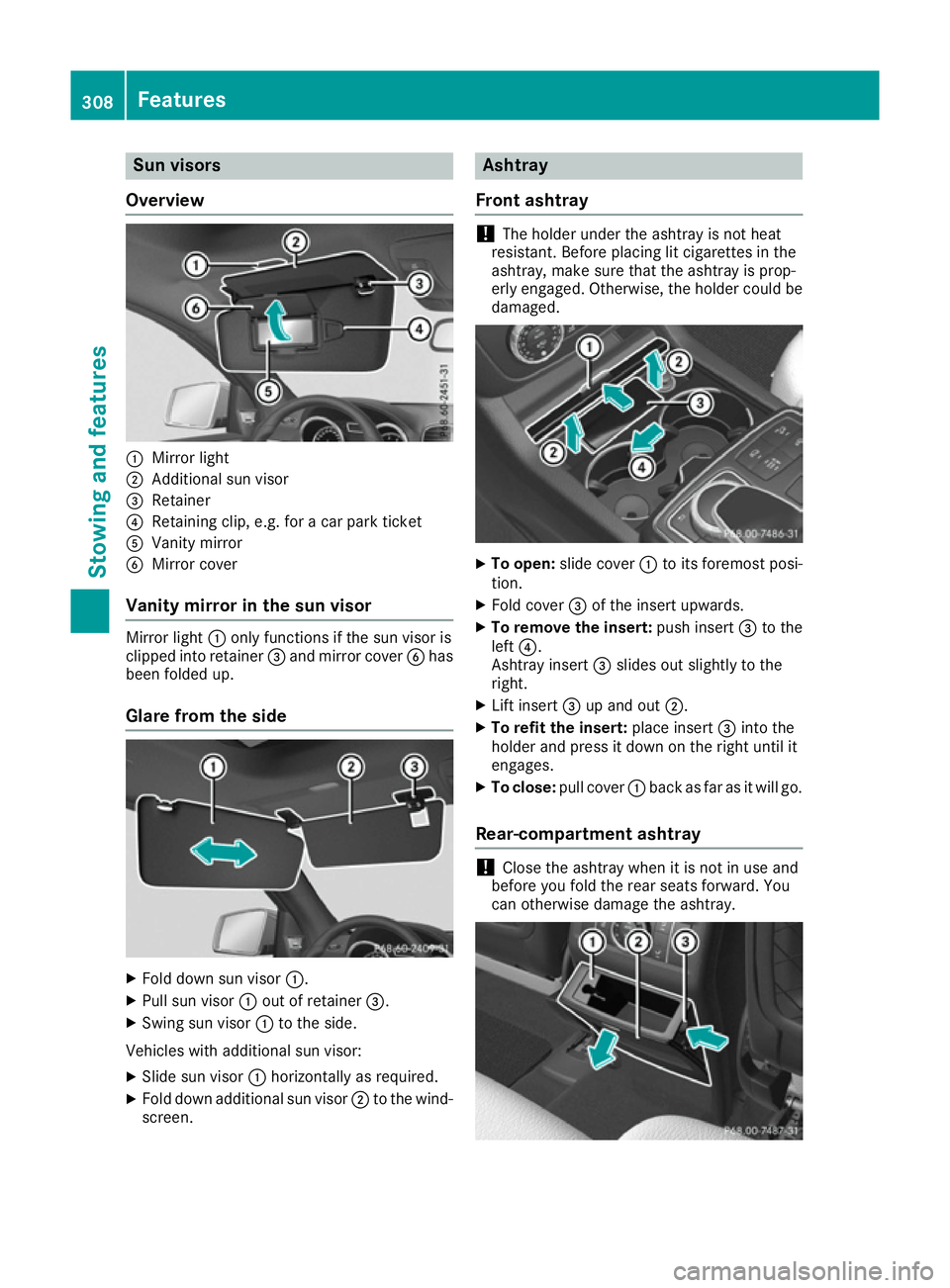 308 Features

Stowing and features

Sun visors

Overview

1 2 3 4 5 6

P68.60-2451-31

① Mirror light
② Additional sun visor
③ Retainer
④ Retaining clip, e.g. for a car park ticket
⑤ Vanity mirror
⑥ Mirror cover

Vanity mirror in the sun visor

Mirror light ① only functions if the sun visor is clipped into retainer ③ and mirror cover ⑥ has been folded up.

Glare from the side

1 2 3

P68.60-2409-31

▶ Fold down sun visor ①.
▶ Pull sun visor ① out of retainer ③.
▶ Swing sun visor ① to the side.

Vehicles with additional sun visor:

▶ Slide sun visor ① horizontally as required.
▶ Fold down additional sun visor ② to the windscreen.

Ashtray

Front ashtray

! The holder under the ashtray is not heat resistant. Before placing lit cigarettes in the ashtray, make sure that the ashtray is properly engaged. Otherwise, the holder could be damaged.

1 2 3 2 4

P68.00-7486-31

▶ To open: slide cover ① to its foremost position.
▶ Fold cover ③ of the insert upwards.
▶ To remove the insert: push insert ③ to the left ④.
Ashtray insert ③ slides out slightly to the right.
▶ Lift insert ③ up and out ②.
▶ To refit the insert: place insert ③ into the holder and press it down on the right until it engages.
▶ To close: pull cover ① back as far as it will go.

Rear-compartment ashtray

! Close the ashtray when it is not in use and before you fold the rear seats forward. You can otherwise damage the ashtray.

1 2 3

P68.00-7487-31

carmanualsonline.info